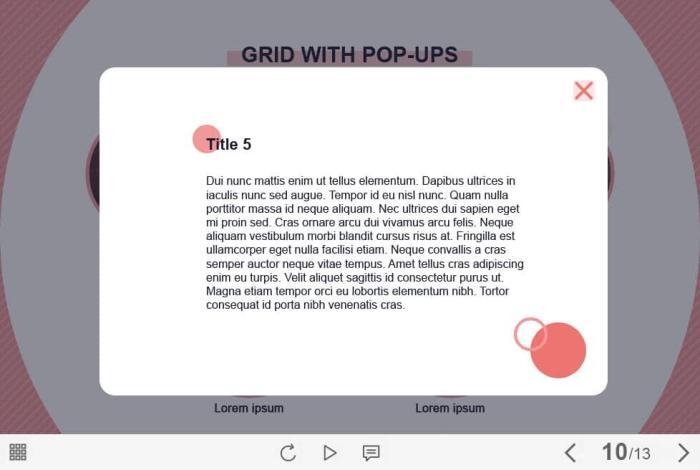 GRID WITH POP-UPS

Title 5

Dui nunc mattis enim ut tellus elementum. Dapibus ultrices in iaculis nunc sed augue. Tempor id eu nisl nunc. Quam nulla porttitor massa id neque aliquam. Nec ultrices dui sapien eget mi proin sed. Cras ornare arcu dui vivamus arcu felis. Neque aliquam vestibulum morbi blandit cursus risus at. Fringilla est ullamcorper eget nulla facilisi etiam. Neque convallis a cras semper auctor neque vitae tempus. Amet tellus cras adipiscing enim eu turpis. Velit aliquet sagittis id consectetur purus ut. Magna etiam tempor orci eu lobortis elementum nibh. Tortor consequat id porta nibh venenatis cras.

Lorem ipsum

Lorem ipsum

10/13